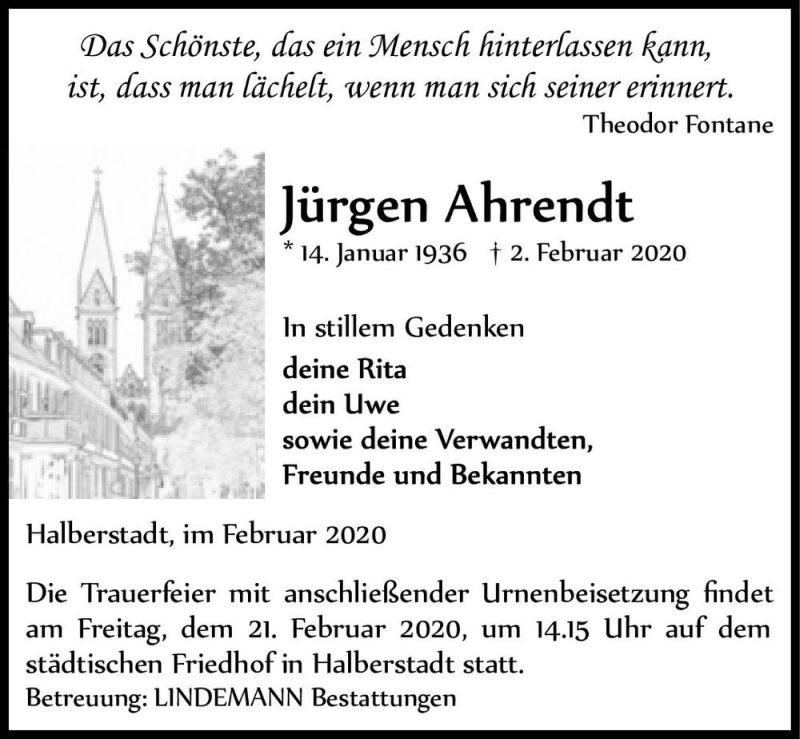 Das Schönste, das ein Mensch hinterlassen kann, ist, dass man lächelt, wenn man sich seiner erinnert.
Theodor Fontane

Jürgen Ahrendt
* 14. Januar 1936 † 2. Februar 2020

In stillem Gedenken
deine Rita
dein Uwe
sowie deine Verwandten,
Freunde und Bekannten

Halberstadt, im Februar 2020

Die Trauerfeier mit anschließender Urnenbeisetzung findet am Freitag, dem 21. Februar 2020, um 14.15 Uhr auf dem städtischen Friedhof in Halberstadt statt.
Betreuung: LINDEMANN Bestattungen